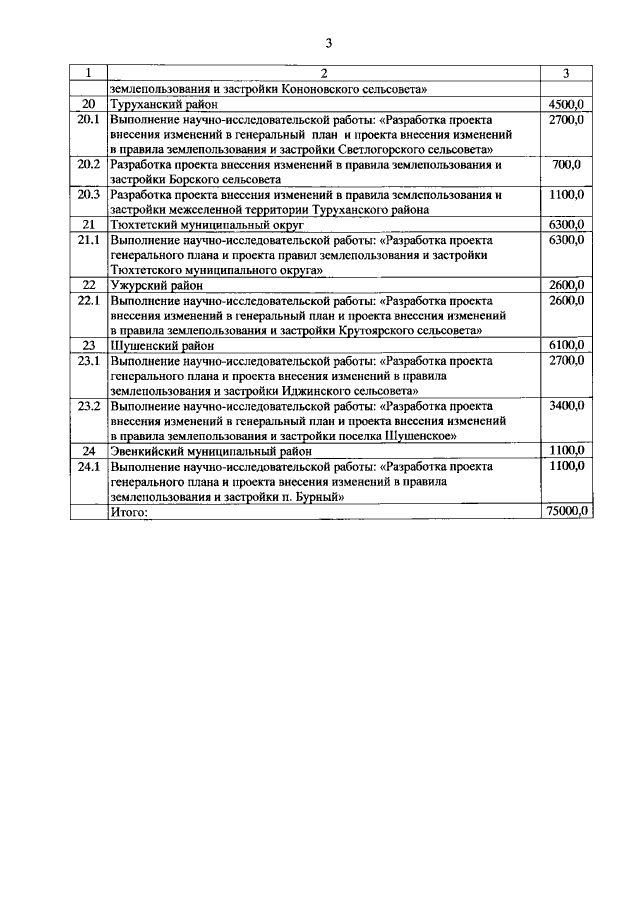 3

| 1 | 2 | 3 |
|---|---|---|
| | землепользования и застройки Кононовского сельсовета» | |
| 20 | Туруханский район | 4500,0 |
| 20.1 | Выполнение научно-исследовательской работы: «Разработка проекта внесения изменений в генеральный план и проекта внесения изменений в правила землепользования и застройки Светлогорского сельсовета» | 2700,0 |
| 20.2 | Разработка проекта внесения изменений в правила землепользования и застройки Борского сельсовета | 700,0 |
| 20.3 | Разработка проекта внесения изменений в правила землепользования и застройки межселенной территории Туруханского района | 1100,0 |
| 21 | Тюхтетский муниципальный округ | 6300,0 |
| 21.1 | Выполнение научно-исследовательской работы: «Разработка проекта генерального плана и проекта правил землепользования и застройки Тюхтетского муниципального округа» | 6300,0 |
| 22 | Ужурский район | 2600,0 |
| 22.1 | Выполнение научно-исследовательской работы: «Разработка проекта внесения изменений в генеральный план и проекта внесения изменений в правила землепользования и застройки Крутоярского сельсовета» | 2600,0 |
| 23 | Шушенский район | 6100,0 |
| 23.1 | Выполнение научно-исследовательской работы: «Разработка проекта генерального плана и проекта внесения изменений в правила землепользования и застройки Иджинского сельсовета» | 2700,0 |
| 23.2 | Выполнение научно-исследовательской работы: «Разработка проекта внесения изменений в генеральный план и проекта внесения изменений в правила землепользования и застройки поселка Шушенское» | 3400,0 |
| 24 | Эвенкийский муниципальный район | 1100,0 |
| 24.1 | Выполнение научно-исследовательской работы: «Разработка проекта генерального плана и проекта внесения изменений в правила землепользования и застройки п. Бурный» | 1100,0 |
| | Итого: | 75000,0 |